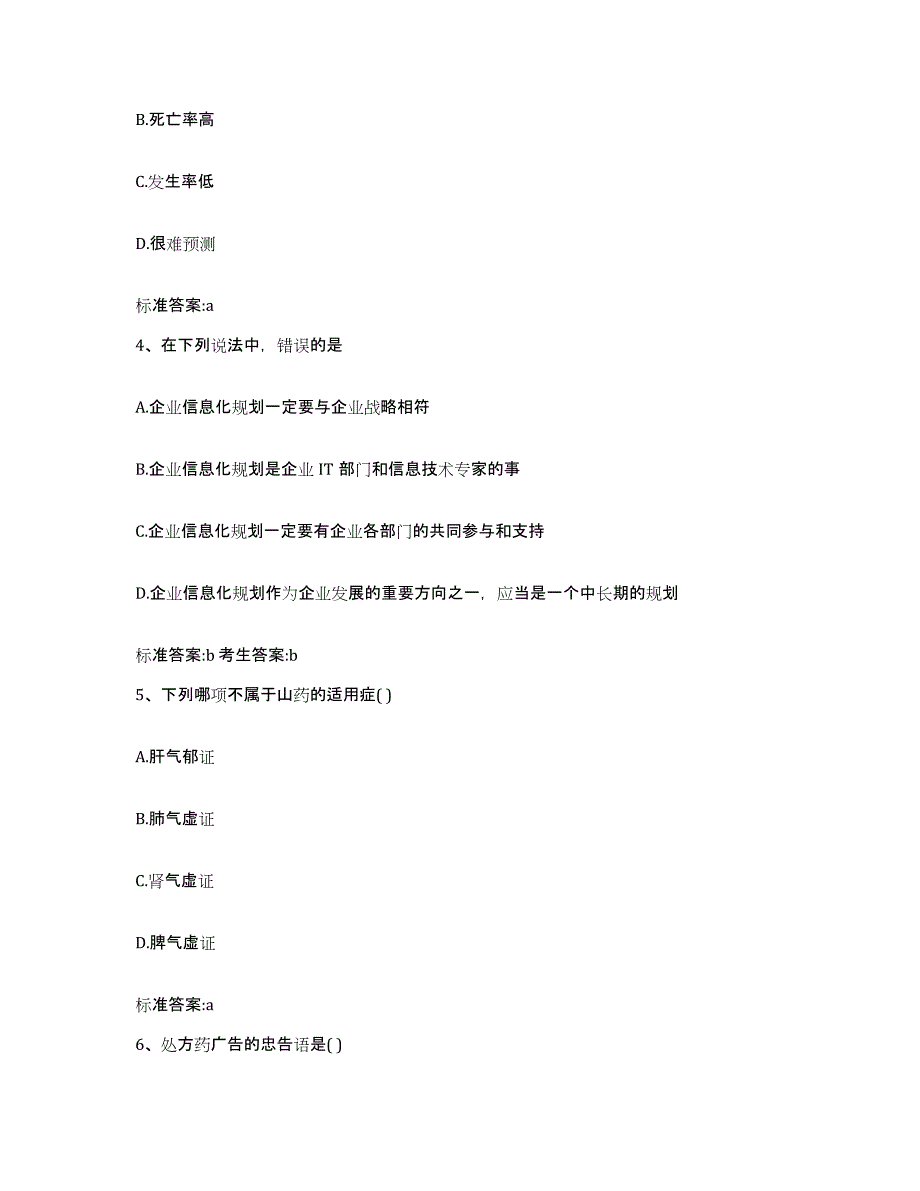 B.死亡率高

C.发生率低

D.很难预测

标准答案:a

4、在下列说法中，错误的是

A.企业信息化规划一定要与企业战略相符

B.企业信息化规划是企业 IT 部门和信息技术专家的事

C.企业信息化规划一定要有企业各部门的共同参与和支持

D.企业信息化规划作为企业发展的重要方向之一，应当是一个中长期的规划

标准答案:b 考生答案:b

5、下列哪项不属于山药的适用症( )

A.肝气郁证

B.肺气虚证

C.肾气虚证

D.脾气虚证

标准答案:a

6、处方药广告的忠告语是( )